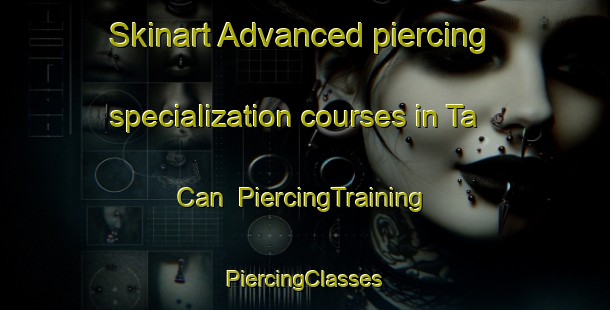 Skinart Advanced piercing specialization courses in Ta Can PiercingTraining

PiercingClasses